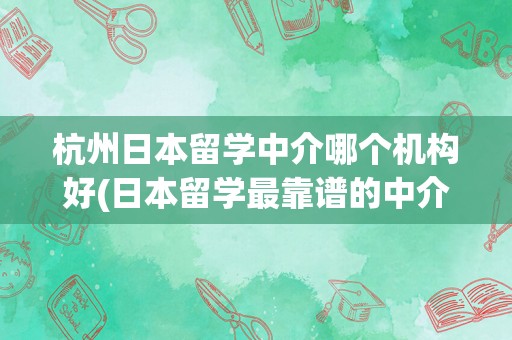 杭州日本留学中介哪个机构好(日本留学最靠谱的中介

ABC

Back to School